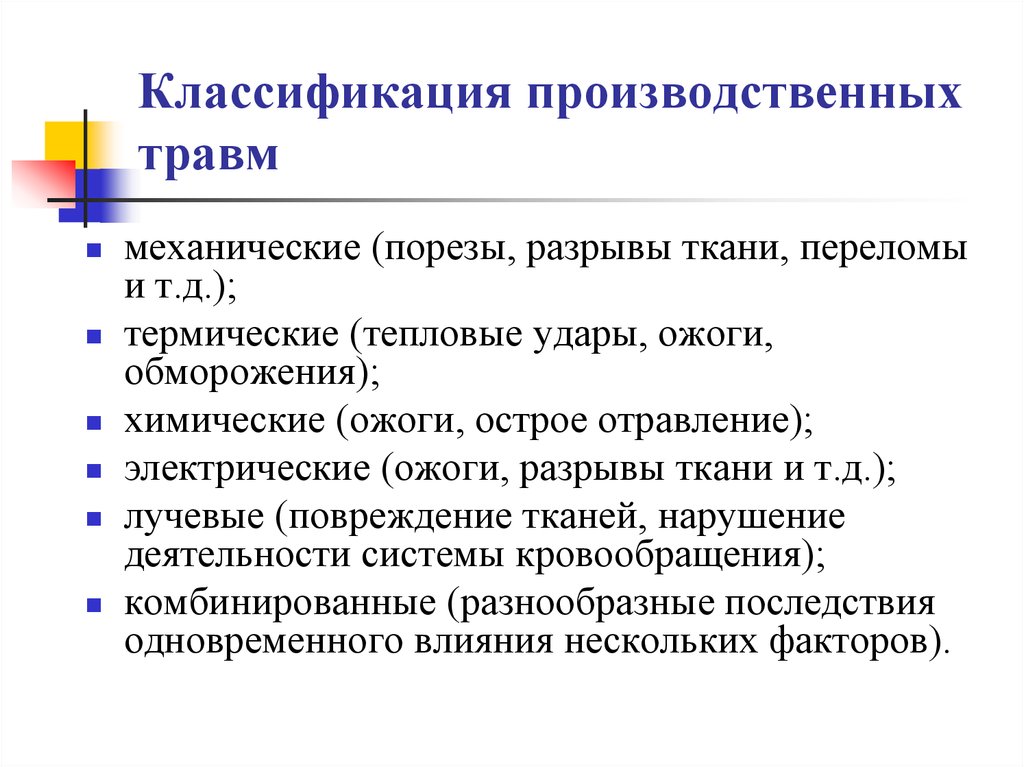 Классификация производственных травм

- механические (порезы, разрывы ткани, переломы и т.д.);
- термические (тепловые удары, ожоги, обморожения);
- химические (ожоги, острое отравление);
- электрические (ожоги, разрывы ткани и т.д.);
- лучевые (повреждение тканей, нарушение деятельности системы кровообращения);
- комбинированные (разнообразные последствия одновременного влияния нескольких факторов).